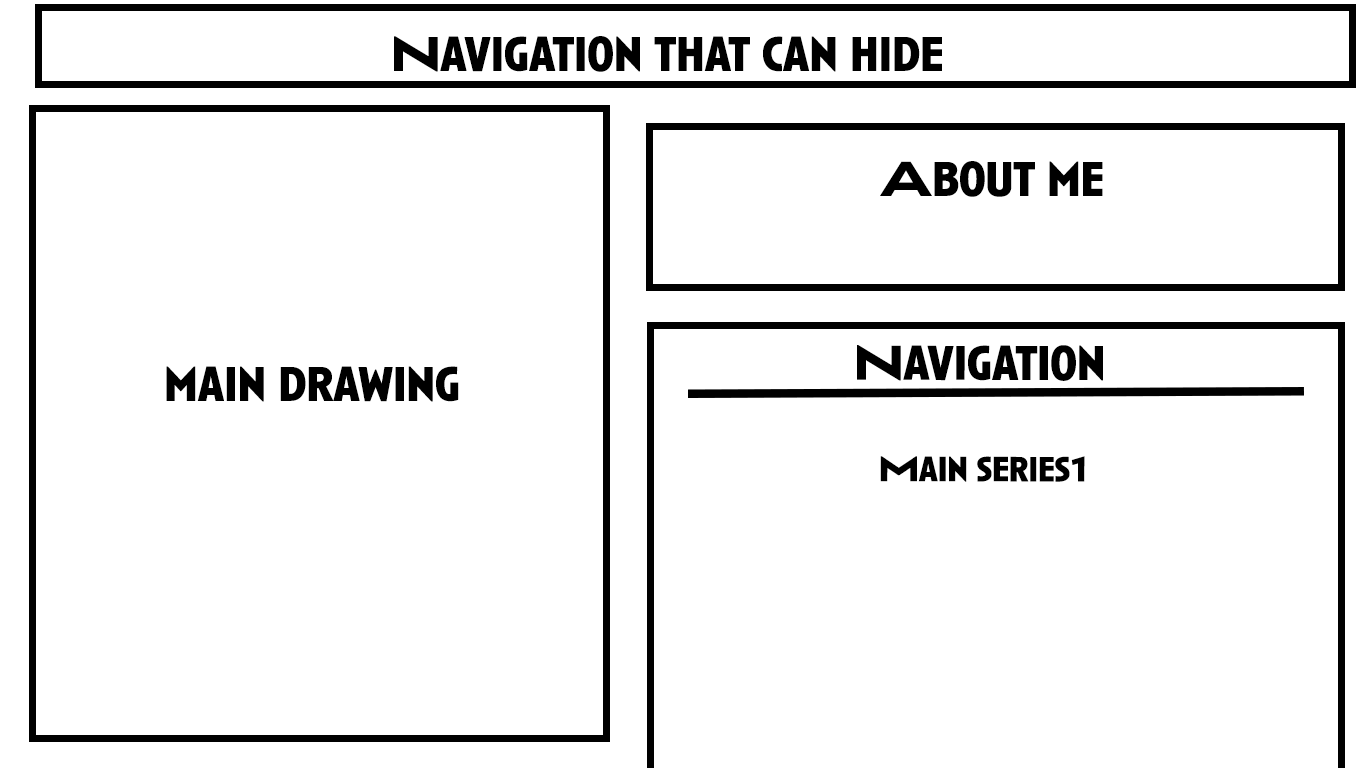 NAVIGATION THAT CAN HIDE

MAIN DRAWING

ABOUT ME

NAVIGATION

MAIN SERIES1